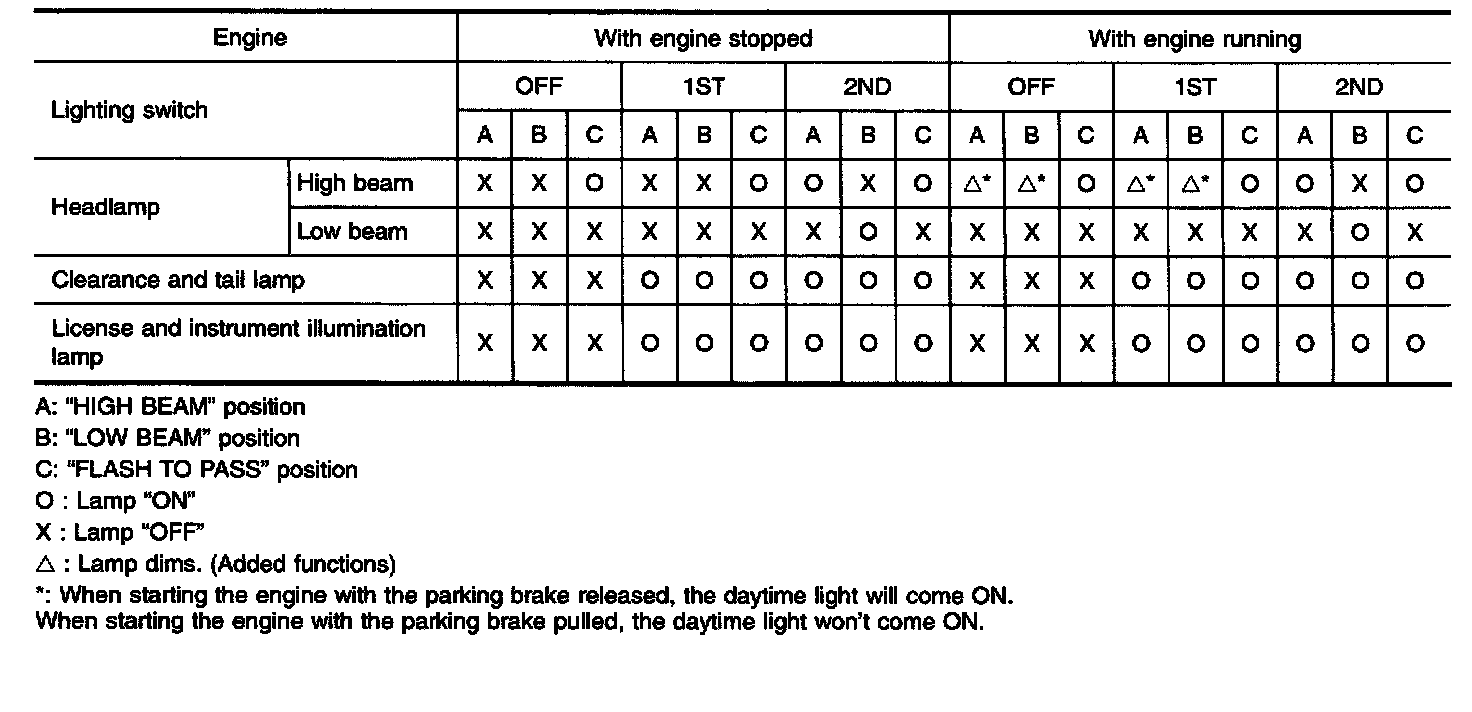 | Engine | | With engine stopped | | | | | | | | | With engine running | | | | | | | | |
|---|---|---|---|---|---|---|---|---|---|---|---|---|---|---|---|---|---|---|---|
| Lighting switch | | OFF | | | 1ST | | | 2ND | | | OFF | | | 1ST | | | 2ND | | |
| | | A | B | C | A | B | C | A | B | C | A | B | C | A | B | C | A | B | C |
| Headlamp | High beam | X | X | O | X | X | O | O | X | O | △* | △* | O | △* | △* | O | O | X | O |
| | Low beam | X | X | X | X | X | X | X | O | X | X | X | X | X | X | X | X | O | X |
| Clearance and tail lamp | | X | X | X | O | O | O | O | O | O | X | X | X | O | O | O | O | O | O |
| License and instrument illumination lamp | | X | X | X | O | O | O | O | O | O | X | X | X | O | O | O | O | O | O |

A: "HIGH BEAM" position
B: "LOW BEAM" position
C: "FLASH TO PASS" position
O : Lamp "ON"
X : Lamp "OFF"
△ : Lamp dims. (Added functions)
*: When starting the engine with the parking brake released, the daytime light will come ON.
When starting the engine with the parking brake pulled, the daytime light won't come ON.